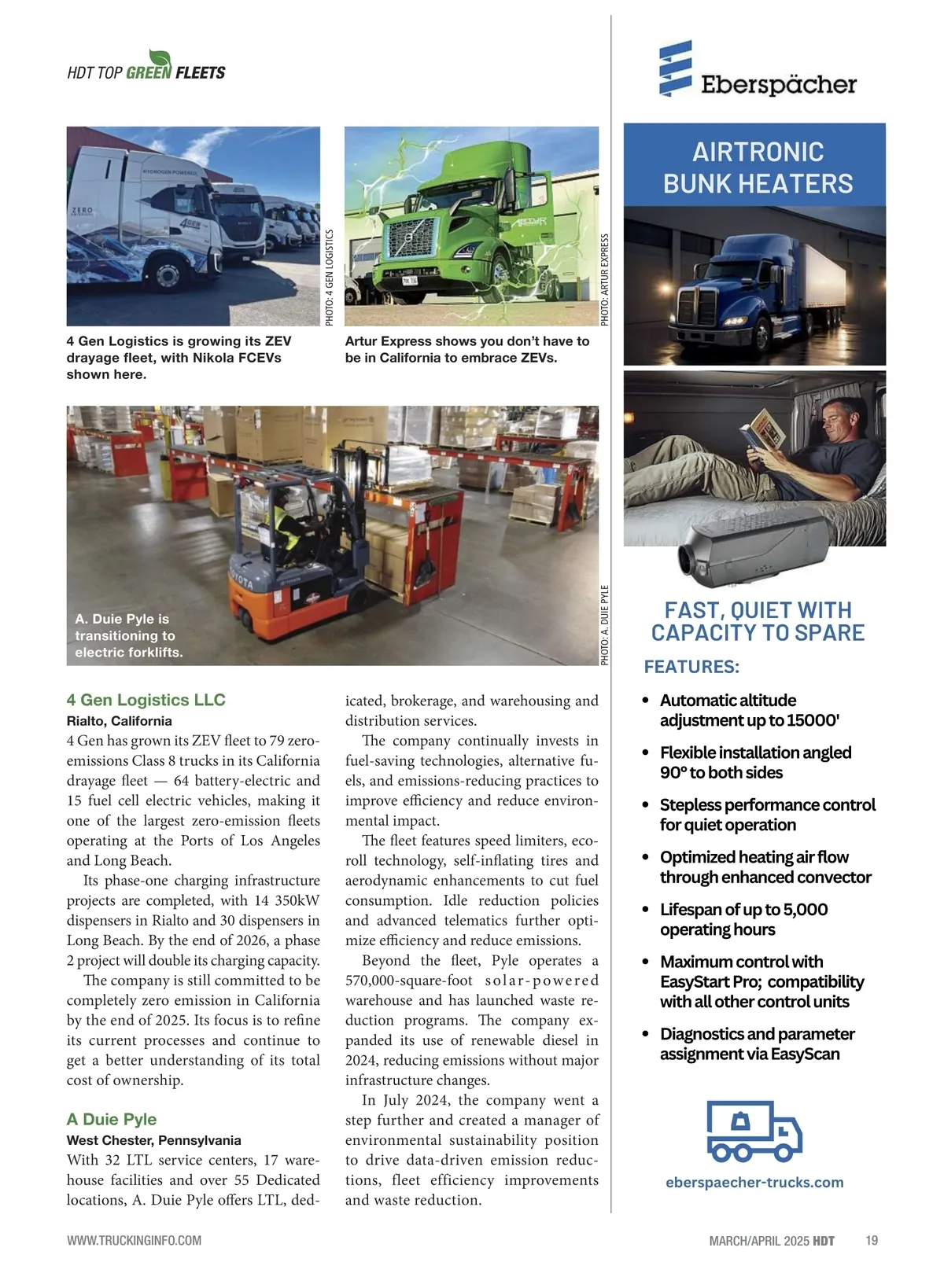 HDT TOP GREEN FLEETS

PHOTO: 4 GEN LOGISTICS

4 Gen Logistics is growing its ZEV drayage fleet, with Nikola FCEVs shown here.

PHOTO: ARTUR EXPRESS

Artur Express shows you don't have to be in California to embrace ZEVs.

A. Duie Pyle is transitioning to electric forklifts.

PHOTO: A. DUIE PYLE

4 Gen Logistics LLC
Rialto, California
4 Gen has grown its ZEV fleet to 79 zero-emissions Class 8 trucks in its California drayage fleet — 64 battery-electric and 15 fuel cell electric vehicles, making it one of the largest zero-emission fleets operating at the Ports of Los Angeles and Long Beach.

Its phase-one charging infrastructure projects are completed, with 14 350kW dispensers in Rialto and 30 dispensers in Long Beach. By the end of 2026, a phase 2 project will double its charging capacity.

The company is still committed to be completely zero emission in California by the end of 2025. Its focus is to refine its current processes and continue to get a better understanding of its total cost of ownership.

A Duie Pyle
West Chester, Pennsylvania
With 32 LTL service centers, 17 warehouse facilities and over 55 Dedicated locations, A. Duie Pyle offers LTL, dedicated, brokerage, and warehousing and distribution services.

The company continually invests in fuel-saving technologies, alternative fuels, and emissions-reducing practices to improve efficiency and reduce environmental impact.

The fleet features speed limiters, eco-roll technology, self-inflating tires and aerodynamic enhancements to cut fuel consumption. Idle reduction policies and advanced telematics further optimize efficiency and reduce emissions.

Beyond the fleet, Pyle operates a 570,000-square-foot solar-powered warehouse and has launched waste reduction programs. The company expanded its use of renewable diesel in 2024, reducing emissions without major infrastructure changes.

In July 2024, the company went a step further and created a manager of environmental sustainability position to drive data-driven emission reductions, fleet efficiency improvements and waste reduction.

Eberspächer

AIRTRONIC BUNK HEATERS

FAST, QUIET WITH CAPACITY TO SPARE

FEATURES:
• Automatic altitude adjustment up to 15000'
• Flexible installation angled 90° to both sides
• Stepless performance control for quiet operation
• Optimized heating air flow through enhanced convector
• Lifespan of up to 5,000 operating hours
• Maximum control with EasyStart Pro; compatibility with all other control units
• Diagnostics and parameter assignment via EasyScan

eberspaecher-trucks.com

WWW.TRUCKINGINFO.COM

MARCH/APRIL 2025 HDT 19